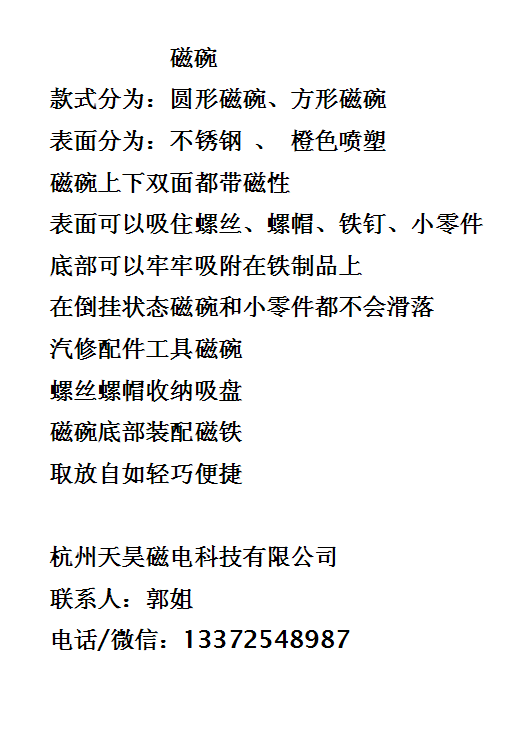 磁碗

款式分为：圆形磁碗、方形磁碗

表面分为：不锈钢 、 橙色喷塑

磁碗上下双面都带磁性

表面可以吸住螺丝、螺帽、铁钉、小零件

底部可以牢牢吸附在铁制品上

在倒挂状态磁碗和小零件都不会滑落

汽修配件工具磁碗

螺丝螺帽收纳吸盘

磁碗底部装配磁铁

取放自如轻巧便捷

杭州天昊磁电科技有限公司

联系人：郭姐

电话/微信：13372548987